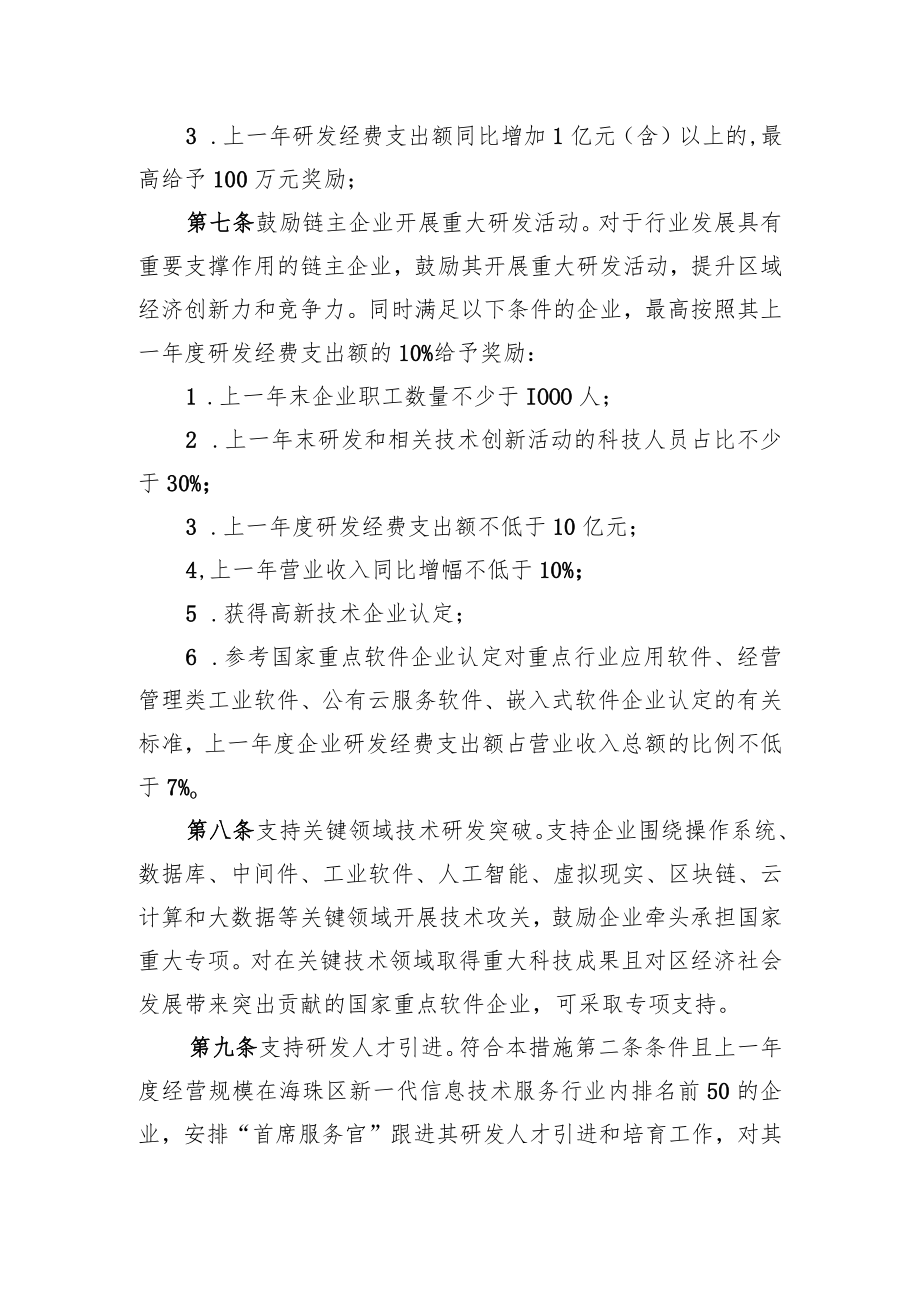 3．上一年研发经费支出额同比增加1亿元（含）以上的,最高给予100万元奖励；

第七条鼓励链主企业开展重大研发活动。对于行业发展具有重要支撑作用的链主企业，鼓励其开展重大研发活动，提升区域经济创新力和竞争力。同时满足以下条件的企业，最高按照其上一年度研发经费支出额的10%给予奖励：

1．上一年末企业职工数量不少于I000人；

2．上一年末研发和相关技术创新活动的科技人员占比不少于30%；

3．上一年度研发经费支出额不低于10亿元；

4,上一年营业收入同比增幅不低于10%；

5．获得高新技术企业认定；

6．参考国家重点软件企业认定对重点行业应用软件、经营管理类工业软件、公有云服务软件、嵌入式软件企业认定的有关标准，上一年度企业研发经费支出额占营业收入总额的比例不低于7%。

第八条支持关键领域技术研发突破。支持企业围绕操作系统、数据库、中间件、工业软件、人工智能、虚拟现实、区块链、云计算和大数据等关键领域开展技术攻关，鼓励企业牵头承担国家重大专项。对在关键技术领域取得重大科技成果且对区经济社会发展带来突出贡献的国家重点软件企业，可采取专项支持。

第九条支持研发人才引进。符合本措施第二条条件且上一年度经营规模在海珠区新一代信息技术服务行业内排名前50的企业，安排“首席服务官”跟进其研发人才引进和培育工作，对其